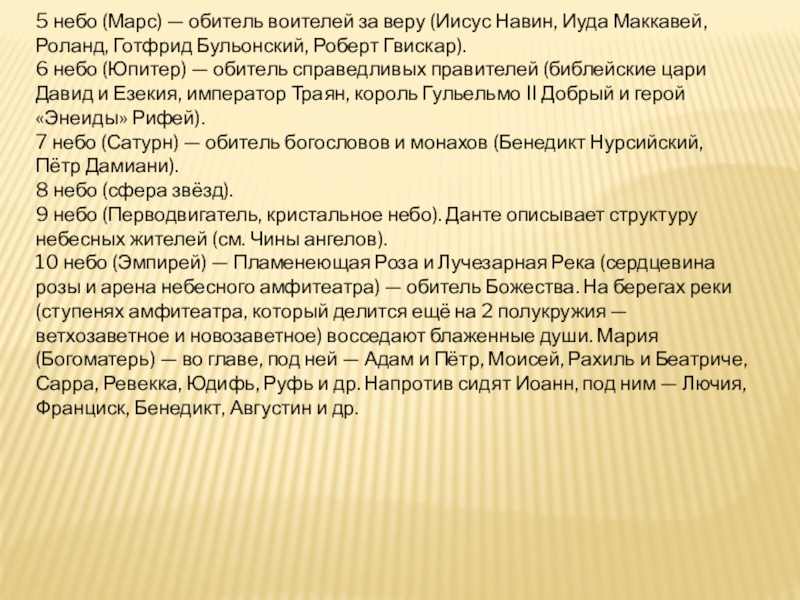 5 небо (Марс) — обитель воителей за веру (Иисус Навин, Иуда Маккавей, Роланд, Готфрид Бульонский, Роберт Гвискар).
6 небо (Юпитер) — обитель справедливых правителей (библейские цари Давид и Езекия, император Траян, король Гульельмо II Добрый и герой «Энеиды» Рифей).
7 небо (Сатурн) — обитель богословов и монахов (Бенедикт Нурсийский, Пётр Дамиани).
8 небо (сфера звёзд).
9 небо (Перводвигатель, кристальное небо). Данте описывает структуру небесных жителей (см. Чины ангелов).
10 небо (Эмпирей) — Пламенеющая Роза и Лучезарная Река (сердцевина розы и арена небесного амфитеатра) — обитель Божества. На берегах реки (ступенях амфитеатра, который делится ещё на 2 полукружия — ветхозаветное и новозаветное) восседают блаженные души. Мария (Богоматерь) — во главе, под ней — Адам и Пётр, Моисей, Рахиль и Беатриче, Сарра, Ревекка, Юдифь, Руфь и др. Напротив сидят Иоанн, под ним — Лючия, Франциск, Бенедикт, Августин и др.